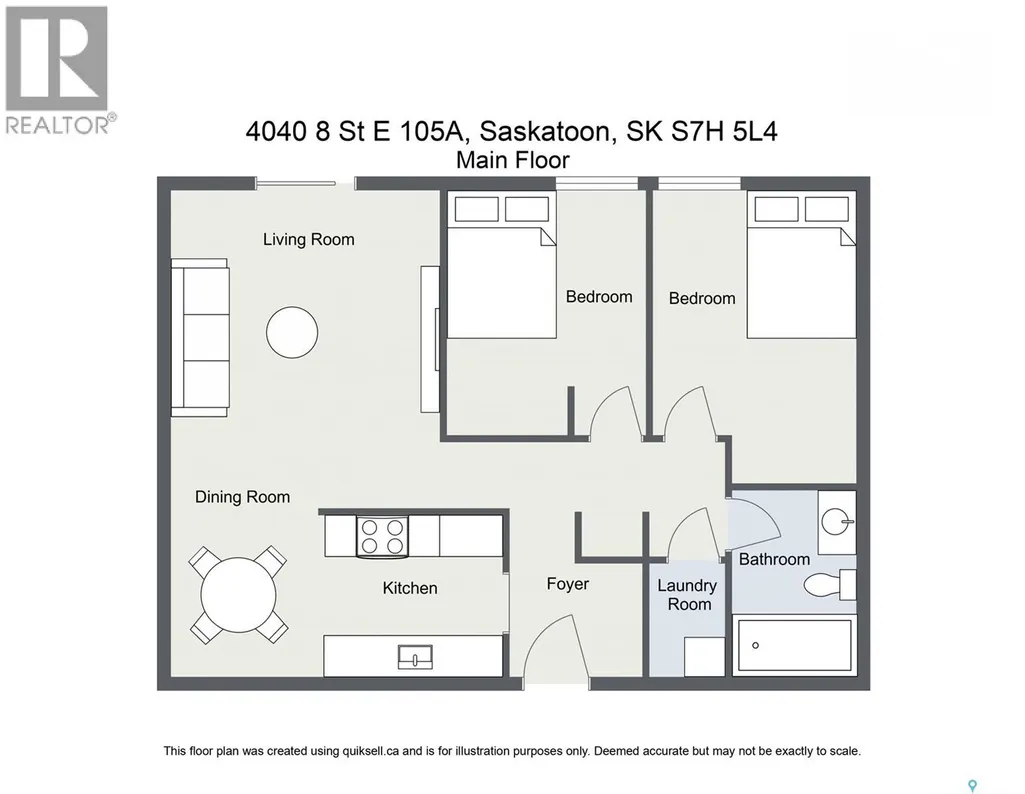 REALTOR®

4040 8 St E 105A, Saskatoon, SK S7H 5L4
Main Floor

Living Room

Bedroom

Bedroom

Dining Room

Kitchen

Foyer

Laundry Room

Bathroom

This floor plan was created using quiksell.ca and is for illustration purposes only. Deemed accurate but may not be exactly to scale.